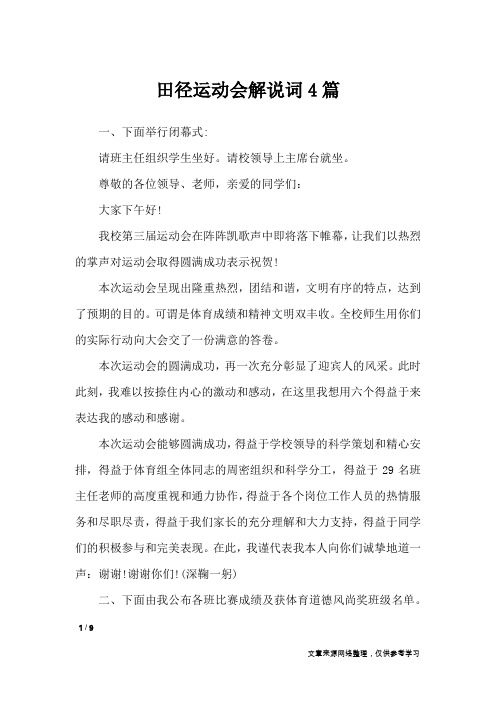 田径运动会解说词4篇

一、下面举行闭幕式:

请班主任组织学生坐好。请校领导上主席台就坐。

尊敬的各位领导、老师，亲爱的同学们:

大家下午好!

我校第三届运动会在阵阵凯歌声中即将落下帷幕，让我们以热烈的掌声对运动会取得圆满成功表示祝贺!

本次运动会呈现出隆重热烈，团结和谐，文明有序的特点，达到了预期的目的。可谓是体育成绩和精神文明双丰收。全校师生用你们的实际行动向大会交了一份满意的答卷。

本次运动会的圆满成功，再一次充分彰显了迎宾人的风采。此时此刻，我难以按捺住内心的激动和感动，在这里我想用六个得益于来表达我的感动和感谢。

本次运动会能够圆满成功，得益于学校领导的科学策划和精心安排，得益于体育组全体同志的周密组织和科学分工，得益于 29 名班主任老师的高度重视和通力协作，得益于各个岗位工作人员的热情服务和尽职尽责，得益于我们家长的充分理解和大力支持，得益于同学们的积极参与和完美表现。在此，我谨代表我本人向你们诚挚地道一声：谢谢!谢谢你们!(深鞠一躬)

二、下面由我公布各班比赛成绩及获体育道德风尚奖班级名单。

1 / 9

文章来源网络整理，仅供参考学习